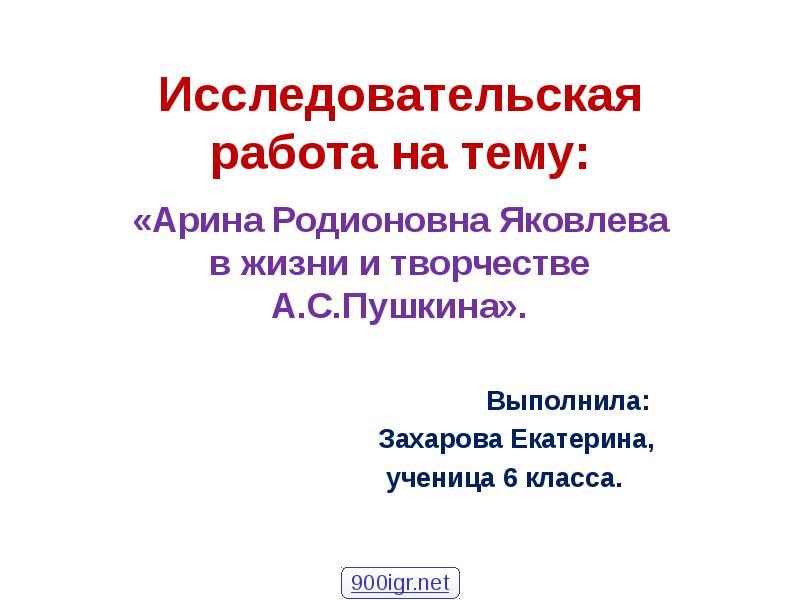 Исследовательская работа на тему:

«Арина Родионовна Яковлева в жизни и творчестве А.С.Пушкина».

Выполнила:
Захарова Екатерина,
ученица 6 класса.

900igr.net